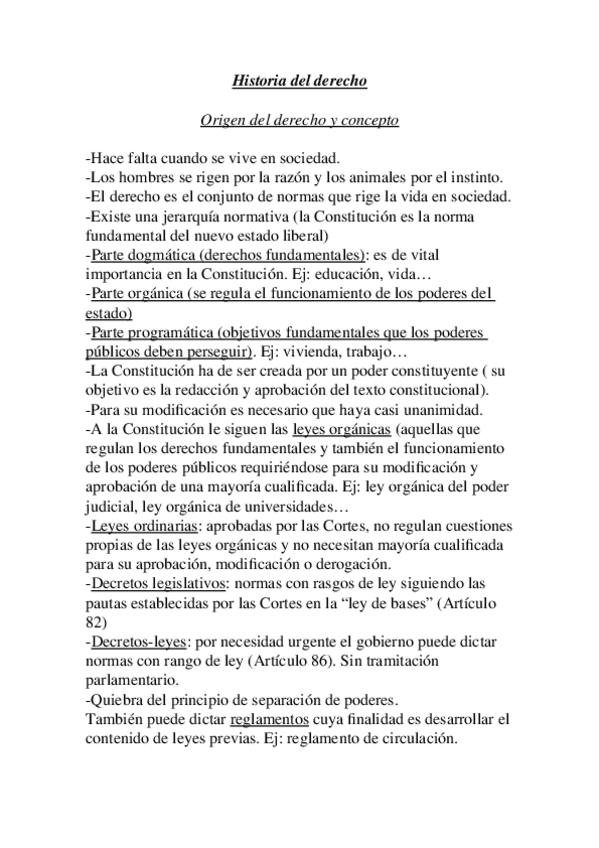 Historia del derecho

Origen del derecho y concepto

-Hace falta cuando se vive en sociedad.
-Los hombres se rigen por la razón y los animales por el instinto.
-El derecho es el conjunto de normas que rige la vida en sociedad.
-Existe una jerarquía normativa (la Constitución es la norma fundamental del nuevo estado liberal)
-Parte dogmática (derechos fundamentales): es de vital importancia en la Constitución. Ej: educación, vida…
-Parte orgánica (se regula el funcionamiento de los poderes del estado)
-Parte programática (objetivos fundamentales que los poderes públicos deben perseguir). Ej: vivienda, trabajo…
-La Constitución ha de ser creada por un poder constituyente ( su objetivo es la redacción y aprobación del texto constitucional).
-Para su modificación es necesario que haya casi unanimidad.
-A la Constitución le siguen las leyes orgánicas (aquellas que regulan los derechos fundamentales y también el funcionamiento de los poderes públicos requiriéndose para su modificación y aprobación de una mayoría cualificada. Ej: ley orgánica del poder judicial, ley orgánica de universidades…
-Leyes ordinarias: aprobadas por las Cortes, no regulan cuestiones propias de las leyes orgánicas y no necesitan mayoría cualificada para su aprobación, modificación o derogación.
-Decretos legislativos: normas con rasgos de ley siguiendo las pautas establecidas por las Cortes en la “ley de bases” (Artículo 82)
-Decretos-leyes: por necesidad urgente el gobierno puede dictar normas con rango de ley (Artículo 86). Sin tramitación parlamentario.
-Quiebra del principio de separación de poderes.
También puede dictar reglamentos cuya finalidad es desarrollar el contenido de leyes previas. Ej: reglamento de circulación.